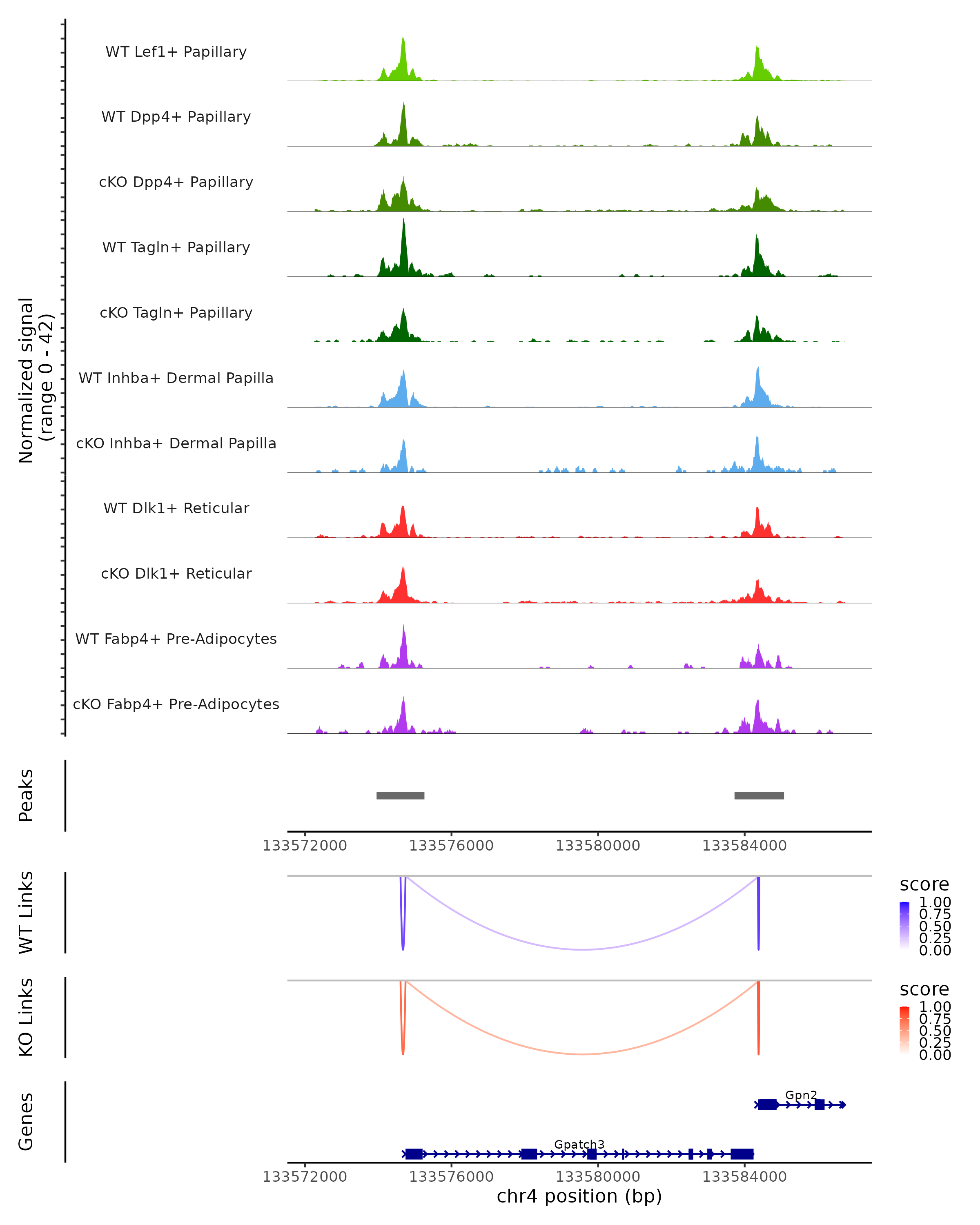 Normalized signal
(range 0 - 42)

WT Lef1+ Papillary

WT Dpp4+ Papillary

cKO Dpp4+ Papillary

WT Tagln+ Papillary

cKO Tagln+ Papillary

WT Inhba+ Dermal Papilla

cKO Inhba+ Dermal Papilla

WT Dlk1+ Reticular

cKO Dlk1+ Reticular

WT Fabp4+ Pre-Adipocytes

cKO Fabp4+ Pre-Adipocytes

Peaks

133572000 133576000 133580000 133584000

WT Links

score
1.00
0.75
0.50
0.25
0.00

KO Links

score
1.00
0.75
0.50
0.25
0.00

Genes

Gpn2

Gpatch3

133572000 133576000 133580000 133584000
chr4 position (bp)